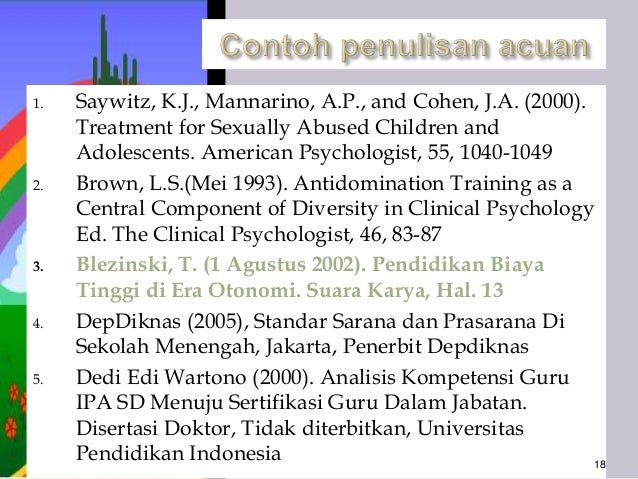 Contoh penulisan acuan

1. Saywitz, K.J., Mannarino, A.P., and Cohen, J.A. (2000). Treatment for Sexually Abused Children and Adolescents. American Psychologist, 55, 1040-1049

2. Brown, L.S.(Mei 1993). Antidomination Training as a Central Component of Diversity in Clinical Psychology Ed. The Clinical Psychologist, 46, 83-87

3. Blezinski, T. (1 Agustus 2002). Pendidikan Biaya Tinggi di Era Otonomi. Suara Karya, Hal. 13

4. DepDiknas (2005), Standar Sarana dan Prasarana Di Sekolah Menengah, Jakarta, Penerbit Depdiknas

5. Dedi Edi Wartono (2000). Analisis Kompetensi Guru IPA SD Menuju Sertifikasi Guru Dalam Jabatan. Disertasi Doktor, Tidak diterbitkan, Universitas Pendidikan Indonesia

18